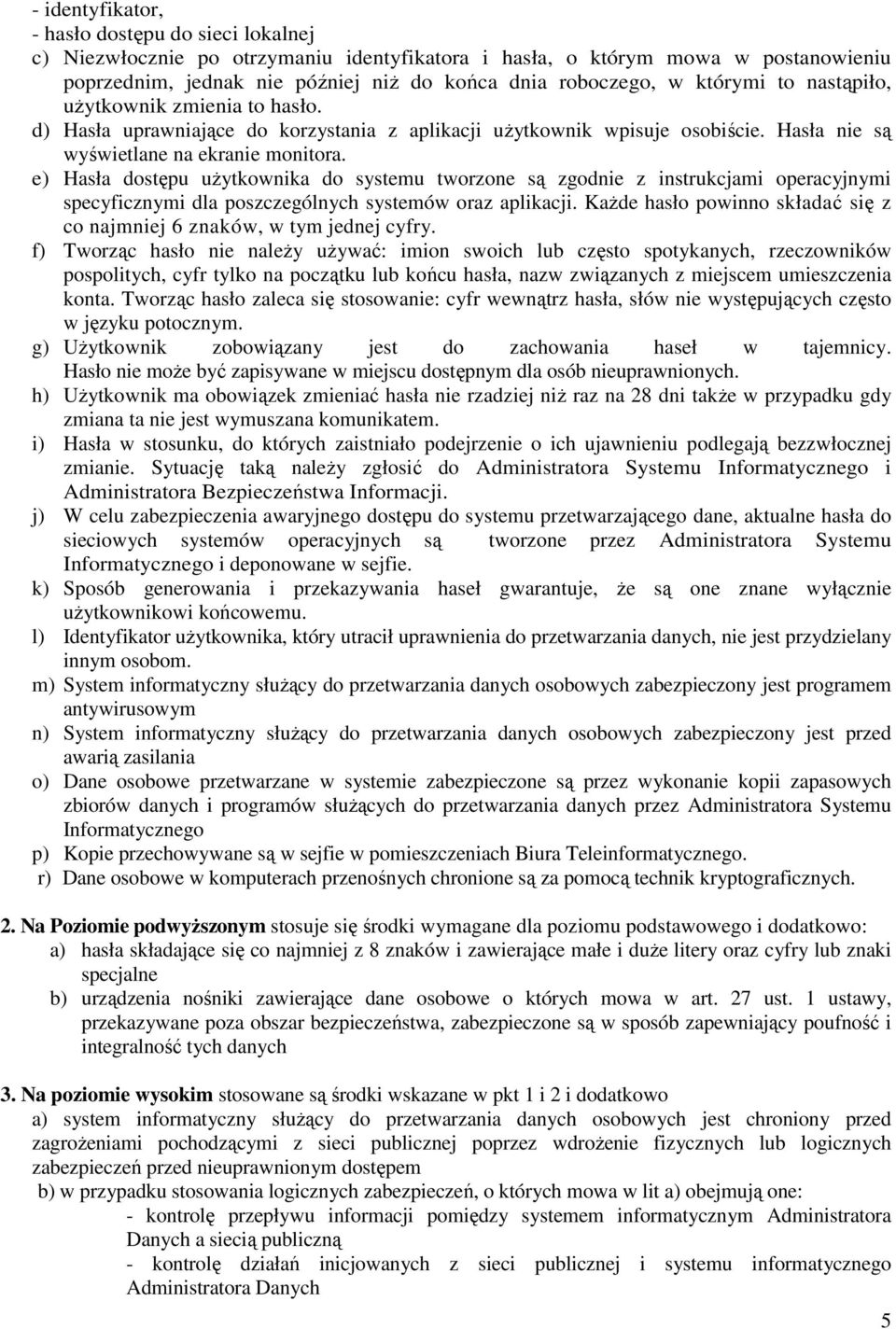 - identyfikator,
- hasło dostępu do sieci lokalnej
c) Niezwłocznie po otrzymaniu identyfikatora i hasła, o którym mowa w postanowieniu poprzednim, jednak nie później niż do końca dnia roboczego, w którymi to nastąpiło, użytkownik zmienia to hasło.
d) Hasła uprawniające do korzystania z aplikacji użytkownik wpisuje osobiście. Hasła nie są wyświetlane na ekranie monitora.
e) Hasła dostępu użytkownika do systemu tworzone są zgodnie z instrukcjami operacyjnymi specyficznymi dla poszczególnych systemów oraz aplikacji. Każde hasło powinno składać się z co najmniej 6 znaków, w tym jednej cyfry.
f) Tworząc hasło nie należy używać: imion swoich lub często spotykanych, rzeczowników pospolitych, cyfr tylko na początku lub końcu hasła, nazw związanych z miejscem umieszczenia konta. Tworząc hasło zaleca się stosowanie: cyfr wewnątrz hasła, słów nie występujących często w języku potocznym.
g) Użytkownik zobowiązany jest do zachowania haseł w tajemnicy. Hasło nie może być zapisywane w miejscu dostępnym dla osób nieuprawnionych.
h) Użytkownik ma obowiązek zmieniać hasła nie rzadziej niż raz na 28 dni także w przypadku gdy zmiana ta nie jest wymuszana komunikatem.
i) Hasła w stosunku, do których zaistniało podejrzenie o ich ujawnieniu podlegają bezzwłocznej zmianie. Sytuację taką należy zgłosić do Administratora Systemu Informatycznego i Administratora Bezpieczeństwa Informacji.
j) W celu zabezpieczenia awaryjnego dostępu do systemu przetwarzającego dane, aktualne hasła do sieciowych systemów operacyjnych są tworzone przez Administratora Systemu Informatycznego i deponowane w sejfie.
k) Sposób generowania i przekazywania haseł gwarantuje, że są one znane wyłącznie użytkownikowi końcowemu.
l) Identyfikator użytkownika, który utracił uprawnienia do przetwarzania danych, nie jest przydzielany innym osobom.
m) System informatyczny służący do przetwarzania danych osobowych zabezpieczony jest programem antywirusowym
n) System informatyczny służący do przetwarzania danych osobowych zabezpieczony jest przed awarią zasilania
o) Dane osobowe przetwarzane w systemie zabezpieczone są przez wykonanie kopii zapasowych zbiorów danych i programów służących do przetwarzania danych przez Administratora Systemu Informatycznego
p) Kopie przechowywane są w sejfie w pomieszczeniach Biura Teleinformatycznego.
r) Dane osobowe w komputerach przenośnych chronione są za pomocą technik kryptograficznych.

2. Na Poziomie podwyższonym stosuje się środki wymagane dla poziomu podstawowego i dodatkowo:
a) hasła składające się co najmniej z 8 znaków i zawierające małe i duże litery oraz cyfry lub znaki specjalne
b) urządzenia nośniki zawierające dane osobowe o których mowa w art. 27 ust. 1 ustawy, przekazywane poza obszar bezpieczeństwa, zabezpieczone są w sposób zapewniający poufność i integralność tych danych

3. Na poziomie wysokim stosowane są środki wskazane w pkt 1 i 2 i dodatkowo
a) system informatyczny służący do przetwarzania danych osobowych jest chroniony przed zagrożeniami pochodzącymi z sieci publicznej poprzez wdrożenie fizycznych lub logicznych zabezpieczeń przed nieuprawnionym dostępem
b) w przypadku stosowania logicznych zabezpieczeń, o których mowa w lit a) obejmują one:
- kontrolę przepływu informacji pomiędzy systemem informatycznym Administratora Danych a siecią publiczną
- kontrolę działań inicjowanych z sieci publicznej i systemu informatycznego Administratora Danych

5